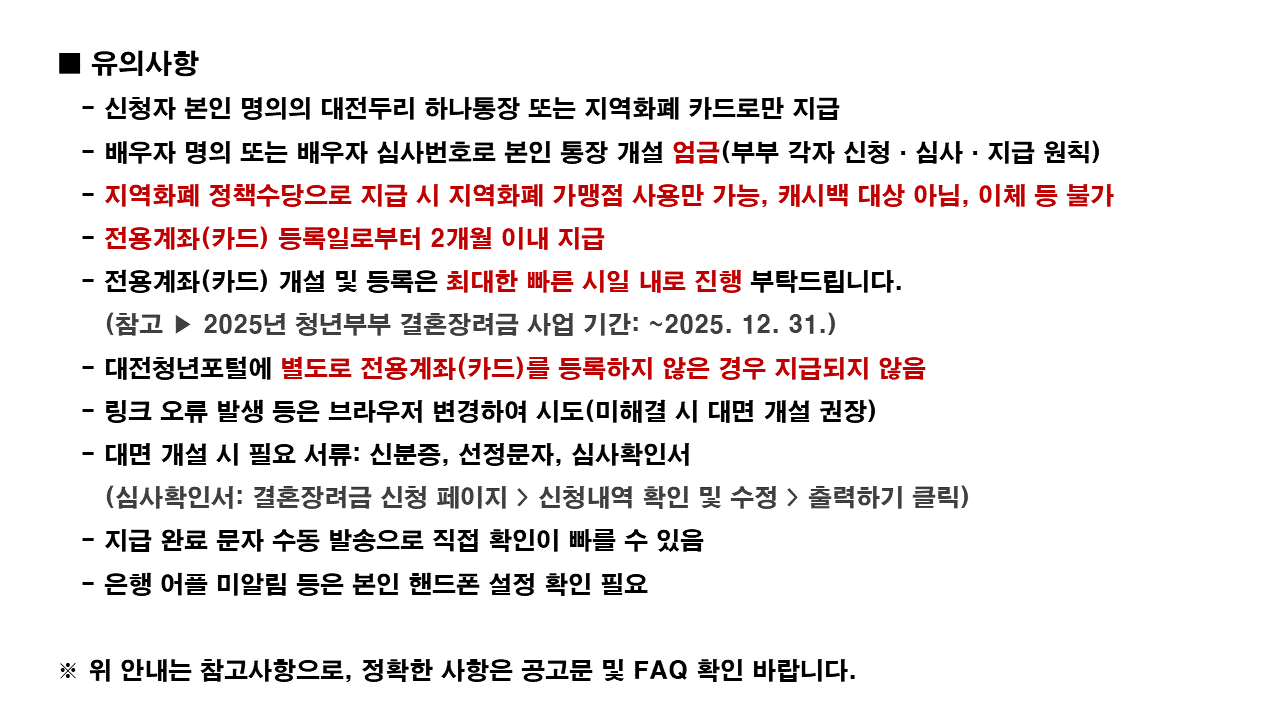 ■ 유의사항

- 신청자 본인 명의의 대전두리 하나통장 또는 지역화폐 카드로만 지급
- 배우자 명의 또는 배우자 심사번호로 본인 통장 개설 엄금(부부 각자 신청 · 심사 · 지급 원칙)
- 지역화폐 정책수당으로 지급 시 지역화폐 가맹점 사용만 가능, 캐시백 대상 아님, 이체 등 불가
- 전용계좌(카드) 등록일로부터 2개월 이내 지급
- 전용계좌(카드) 개설 및 등록은 최대한 빠른 시일 내로 진행 부탁드립니다.
(참고 ▶ 2025년 청년부부 결혼장려금 사업 기간: ~2025. 12. 31.)
- 대전청년포털에 별도로 전용계좌(카드)를 등록하지 않은 경우 지급되지 않음
- 링크 오류 발생 등은 브라우저 변경하여 시도(미해결 시 대면 개설 권장)
- 대면 개설 시 필요 서류: 신분증, 선정문자, 심사확인서
(심사확인서: 결혼장려금 신청 페이지 > 신청내역 확인 및 수정 > 출력하기 클릭)
- 지급 완료 문자 수동 발송으로 직접 확인이 빠를 수 있음
- 은행 어플 미알림 등은 본인 핸드폰 설정 확인 필요

※ 위 안내는 참고사항으로, 정확한 사항은 공고문 및 FAQ 확인 바랍니다.